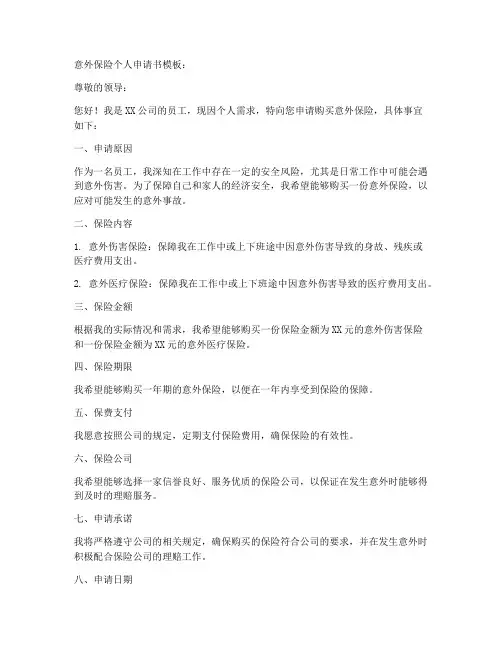 意外保险个人申请书模板：

尊敬的领导：

您好！我是XX公司的员工，现因个人需求，特向您申请购买意外保险，具体事宜如下：

一、申请原因

作为一名员工，我深知在工作中存在一定的安全风险，尤其是日常工作中可能会遇到意外伤害。为了保障自己和家人的经济安全，我希望能够购买一份意外保险，以应对可能发生的意外事故。

二、保险内容

1. 意外伤害保险：保障我在工作中或上下班途中因意外伤害导致的身故、残疾或医疗费用支出。

2. 意外医疗保险：保障我在工作中或上下班途中因意外伤害导致的医疗费用支出。

三、保险金额

根据我的实际情况和需求，我希望能够购买一份保险金额为XX元的意外伤害保险和一份保险金额为XX元的意外医疗保险。

四、保险期限

我希望能够购买一年期的意外保险，以便在一年内享受到保险的保障。

五、保费支付

我愿意按照公司的规定，定期支付保险费用，确保保险的有效性。

六、保险公司

我希望能够选择一家信誉良好、服务优质的保险公司，以保证在发生意外时能够得到及时的理赔服务。

七、申请承诺

我将严格遵守公司的相关规定，确保购买的保险符合公司的要求，并在发生意外时积极配合保险公司的理赔工作。

八、申请日期